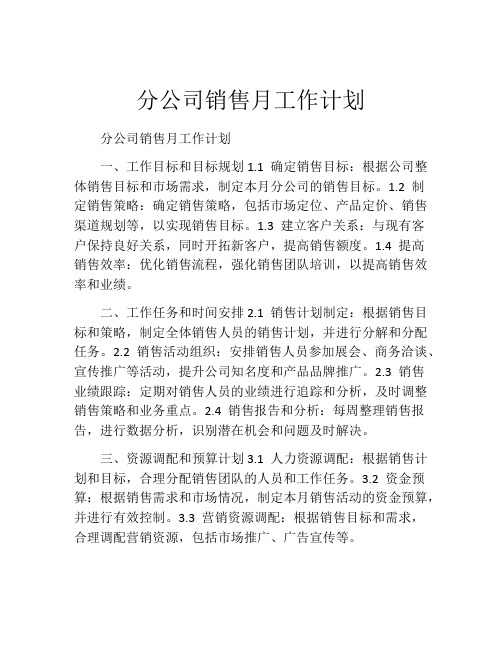 分公司销售月工作计划

分公司销售月工作计划

一、工作目标和目标规划 1.1 确定销售目标：根据公司整体销售目标和市场需求，制定本月分公司的销售目标。1.2 制定销售策略：确定销售策略，包括市场定位、产品定价、销售渠道规划等，以实现销售目标。1.3 建立客户关系：与现有客户保持良好关系，同时开拓新客户，提高销售额度。1.4 提高销售效率：优化销售流程，强化销售团队培训，以提高销售效率和业绩。

二、工作任务和时间安排 2.1 销售计划制定：根据销售目标和策略，制定全体销售人员的销售计划，并进行分解和分配任务。2.2 销售活动组织：安排销售人员参加展会、商务洽谈、宣传推广等活动，提升公司知名度和产品品牌推广。2.3 销售业绩跟踪：定期对销售人员的业绩进行追踪和分析，及时调整销售策略和业务重点。2.4 销售报告和分析：每周整理销售报告，进行数据分析，识别潜在机会和问题及时解决。

三、资源调配和预算计划 3.1 人力资源调配：根据销售计划和目标，合理分配销售团队的人员和工作任务。3.2 资金预算：根据销售需求和市场情况，制定本月销售活动的资金预算，并进行有效控制。3.3 营销资源调配：根据销售目标和需求，合理调配营销资源，包括市场推广、广告宣传等。